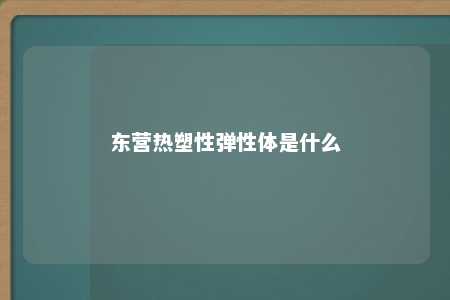 东营热塑性弹性体是什么